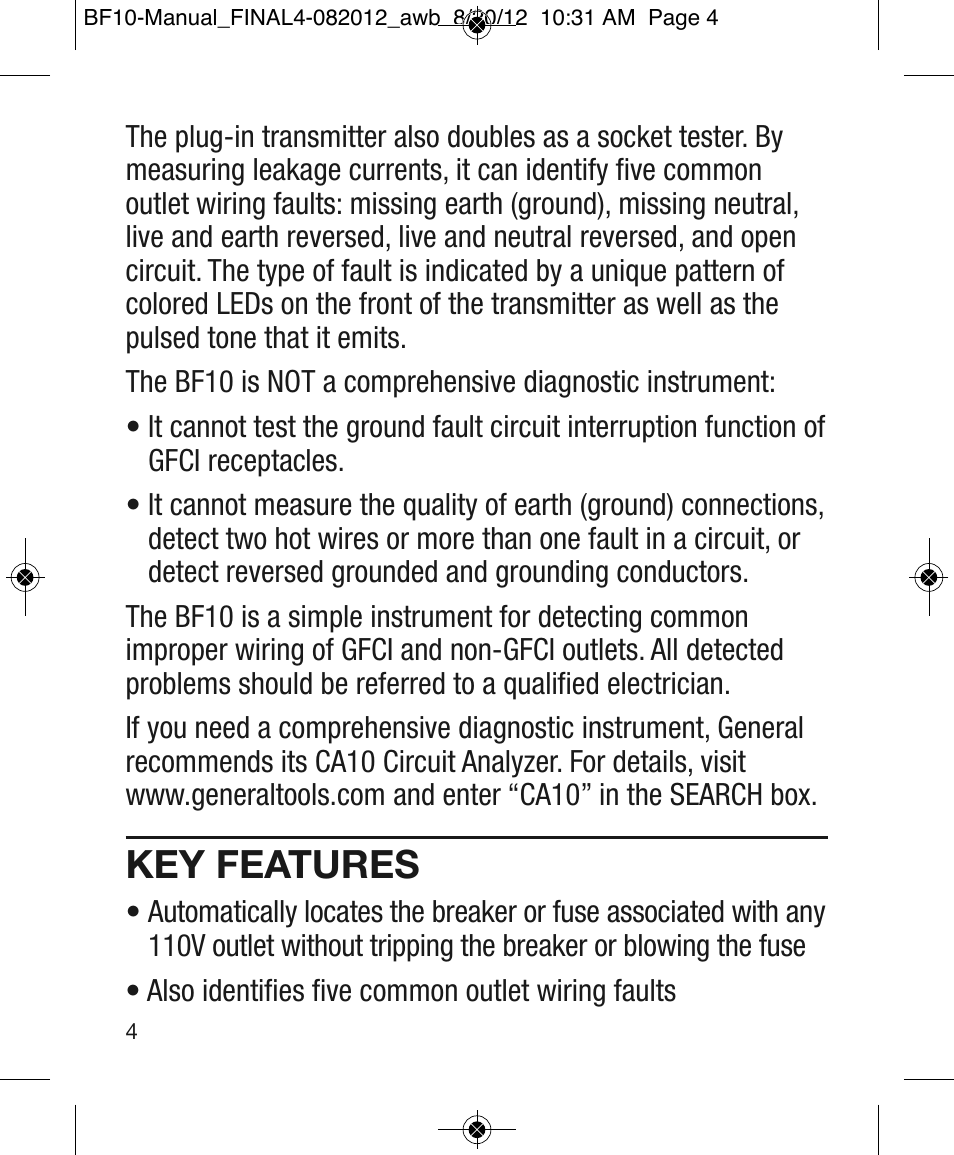 BF10-Manual_FINAL4-082012_awb 8/20/12 10:31 AM Page 4

The plug-in transmitter also doubles as a socket tester. By measuring leakage currents, it can identify five common outlet wiring faults: missing earth (ground), missing neutral, live and earth reversed, live and neutral reversed, and open circuit. The type of fault is indicated by a unique pattern of colored LEDs on the front of the transmitter as well as the pulsed tone that it emits.

The BF10 is NOT a comprehensive diagnostic instrument:

• It cannot test the ground fault circuit interruption function of GFCI receptacles.

• It cannot measure the quality of earth (ground) connections, detect two hot wires or more than one fault in a circuit, or detect reversed grounded and grounding conductors.

The BF10 is a simple instrument for detecting common improper wiring of GFCI and non-GFCI outlets. All detected problems should be referred to a qualified electrician.

If you need a comprehensive diagnostic instrument, General recommends its CA10 Circuit Analyzer. For details, visit www.generaltools.com and enter “CA10” in the SEARCH box.

KEY FEATURES

• Automatically locates the breaker or fuse associated with any 110V outlet without tripping the breaker or blowing the fuse

• Also identifies five common outlet wiring faults

4